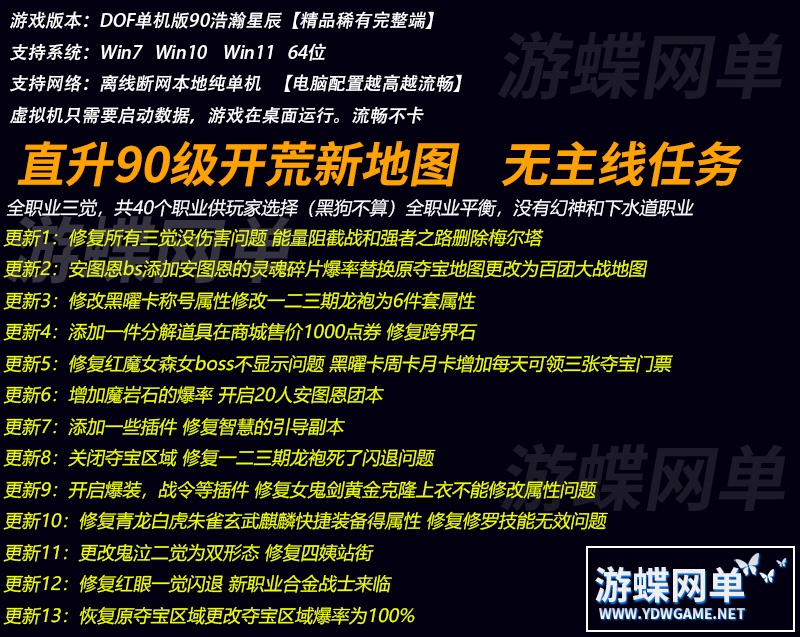 游戏版本：DOF单机版90浩瀚星辰【精品稀有完整端】

支持系统：Win7 Win10 Win11 64位

支持网络：离线断网本地纯单机 【电脑配置越高越流畅】

虚拟机只需要启动数据，游戏在桌面运行。流畅不卡

直升90级开荒新地图 无主线任务

全职业三觉，共40个职业供玩家选择（黑狗不算）全职业平衡，没有幻神和下水道职业

更新1：修复所有三觉没伤害问题 能量阻截战和强者之路删除梅尔塔

更新2：安图恩bs添加安图恩的灵魂碎片爆率替换原夺宝地图更改为百团大战地图

更新3：修改黑曜卡称号属性修改一二三期龙袍为6件套属性

更新4：添加一件分解道具在商城售价1000点券 修复跨界石

更新5：修复红魔女森女boss不显示问题 黑曜卡周卡月卡增加每天可领三张夺宝门票

更新6：增加魔岩石的爆率 开启20人安图恩团本

更新7：添加一些插件 修复智慧的引导副本

更新8：关闭夺宝区域 修复一二三期龙袍死了闪退问题

更新9：开启爆装，战令等插件 修复女鬼剑黄金克隆上衣不能修改属性问题

更新10：修复青龙白虎朱雀玄武麒麟快捷装备得属性 修复修罗技能无效问题

更新11：更改鬼泣二觉为双形态 修复四姨站街

更新12：修复红眼一觉闪退 新职业合金战士来临

更新13：恢复原夺宝区域更改夺宝区域爆率为100%

游蝶网单
WWW.YDWGAME.NET

游蝶网单